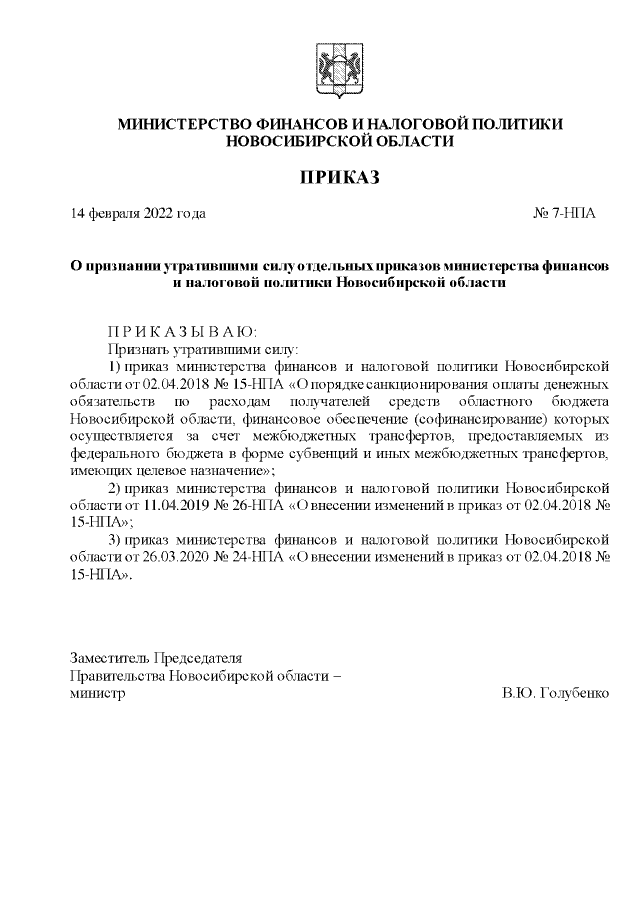 МИНИСТЕРСТВО ФИНАНСОВ И НАЛОГОВОЙ ПОЛИТИКИ НОВОСИБИРСКОЙ ОБЛАСТИ

ПРИКАЗ

14 февраля 2022 года

№ 7-НПА

О признании утратившими силу отдельных приказов министерства финансов и налоговой политики Новосибирской области

П Р И К А З Ы В А Ю:

Признать утратившими силу:

1) приказ министерства финансов и налоговой политики Новосибирской области от 02.04.2018 № 15-НПА «О порядке санкционирования оплаты денежных обязательств по расходам получателей средств областного бюджета Новосибирской области, финансовое обеспечение (софинансирование) которых осуществляется за счет межбюджетных трансфертов, предоставляемых из федерального бюджета в форме субвенций и иных межбюджетных трансфертов, имеющих целевое назначение»;

2) приказ министерства финансов и налоговой политики Новосибирской области от 11.04.2019 № 26-НПА «О внесении изменений в приказ от 02.04.2018 № 15-НПА»;

3) приказ министерства финансов и налоговой политики Новосибирской области от 26.03.2020 № 24-НПА «О внесении изменений в приказ от 02.04.2018 № 15-НПА».

Заместитель Председателя
Правительства Новосибирской области –
министр

В.Ю. Голубенко